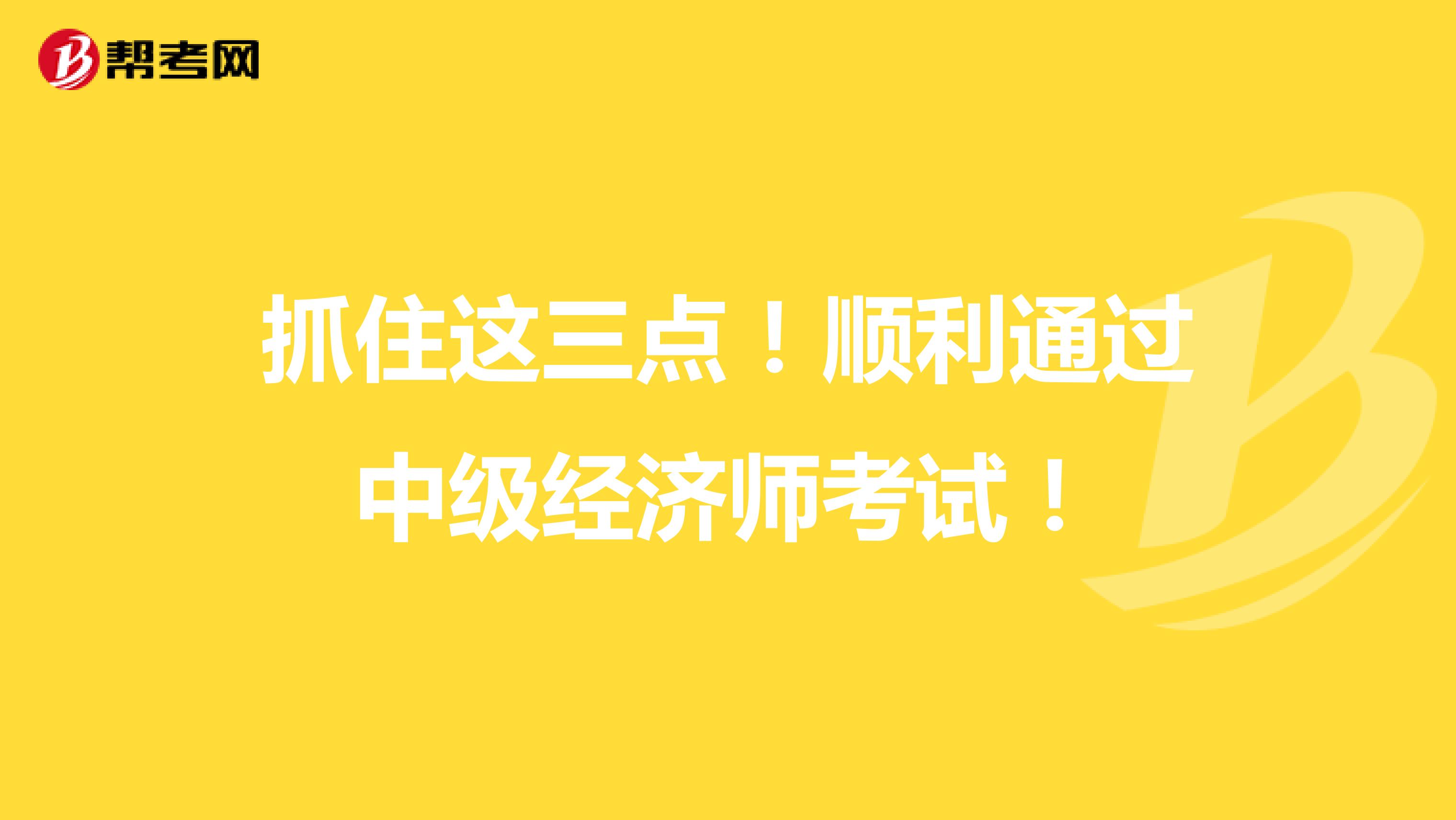 帮考网

抓住这三点！顺利通过中级经济师考试！